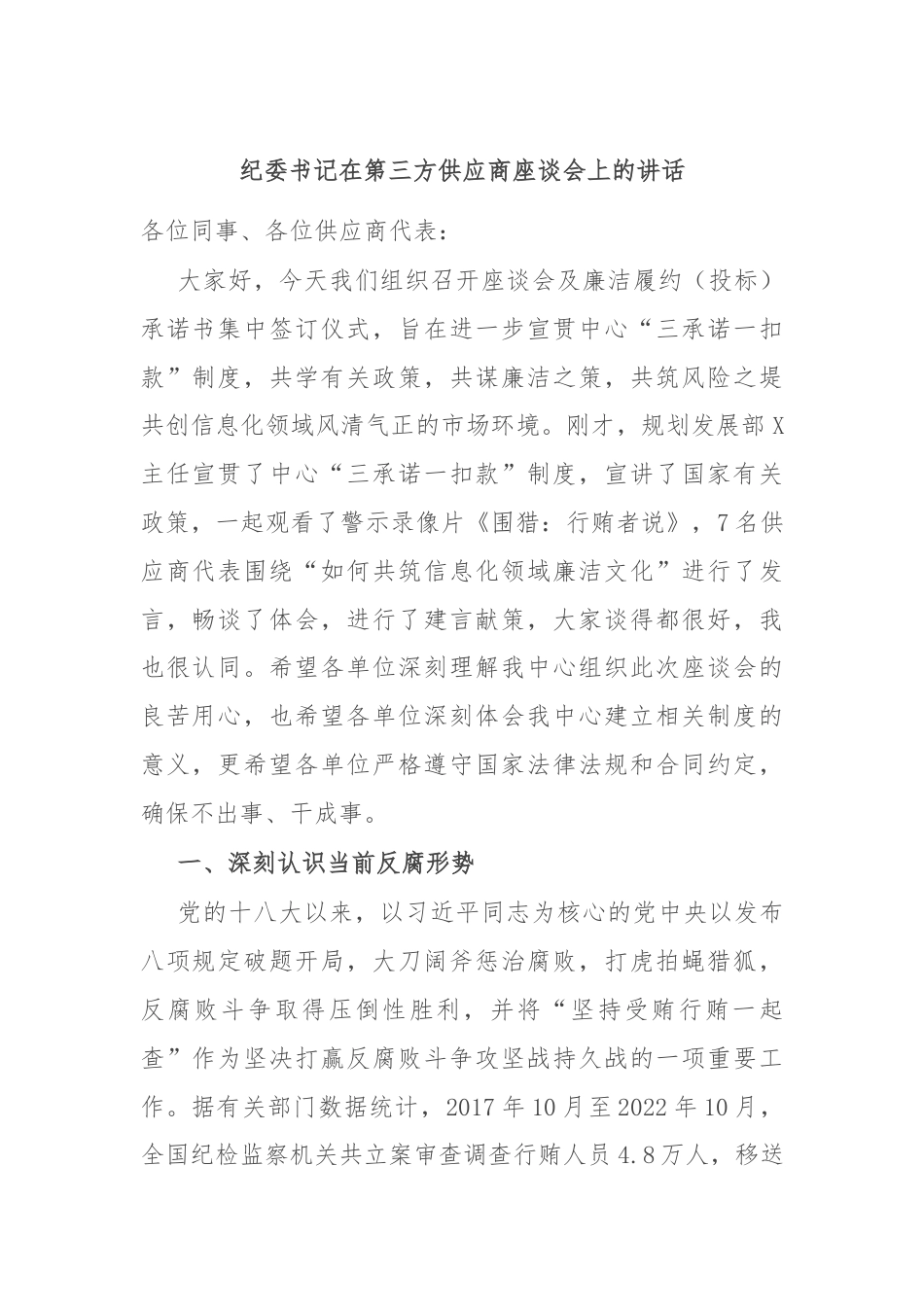 纪委书记在第三方供应商座谈会上的讲话

各位同事、各位供应商代表：

大家好，今天我们组织召开座谈会及廉洁履约（投标）承诺书集中签订仪式，旨在进一步宣贯中心“三承诺一扣款”制度，共学有关政策，共谋廉洁之策，共筑风险之堤共创信息化领域风清气正的市场环境。刚才，规划发展部X主任宣贯了中心“三承诺一扣款”制度，宣讲了国家有关政策，一起观看了警示录像片《围猎：行贿者说》，7名供应商代表围绕“如何共筑信息化领域廉洁文化”进行了发言，畅谈了体会，进行了建言献策，大家谈得都很好，我也很认同。希望各单位深刻理解我中心组织此次座谈会的良苦用心，也希望各单位深刻体会我中心建立相关制度的意义，更希望各单位严格遵守国家法律法规和合同约定，确保不出事、干成事。

一、深刻认识当前反腐形势

党的十八大以来，以习近平同志为核心的党中央以发布八项规定破题开局，大刀阔斧惩治腐败，打虎拍蝇猎狐，反腐败斗争取得压倒性胜利，并将“坚持受贿行贿一起查”作为坚决打赢反腐败斗争攻坚战持久战的一项重要工作。据有关部门数据统计，2017年10月至2022年10月，全国纪检监察机关共立案审查调查行贿人员4.8万人，移送